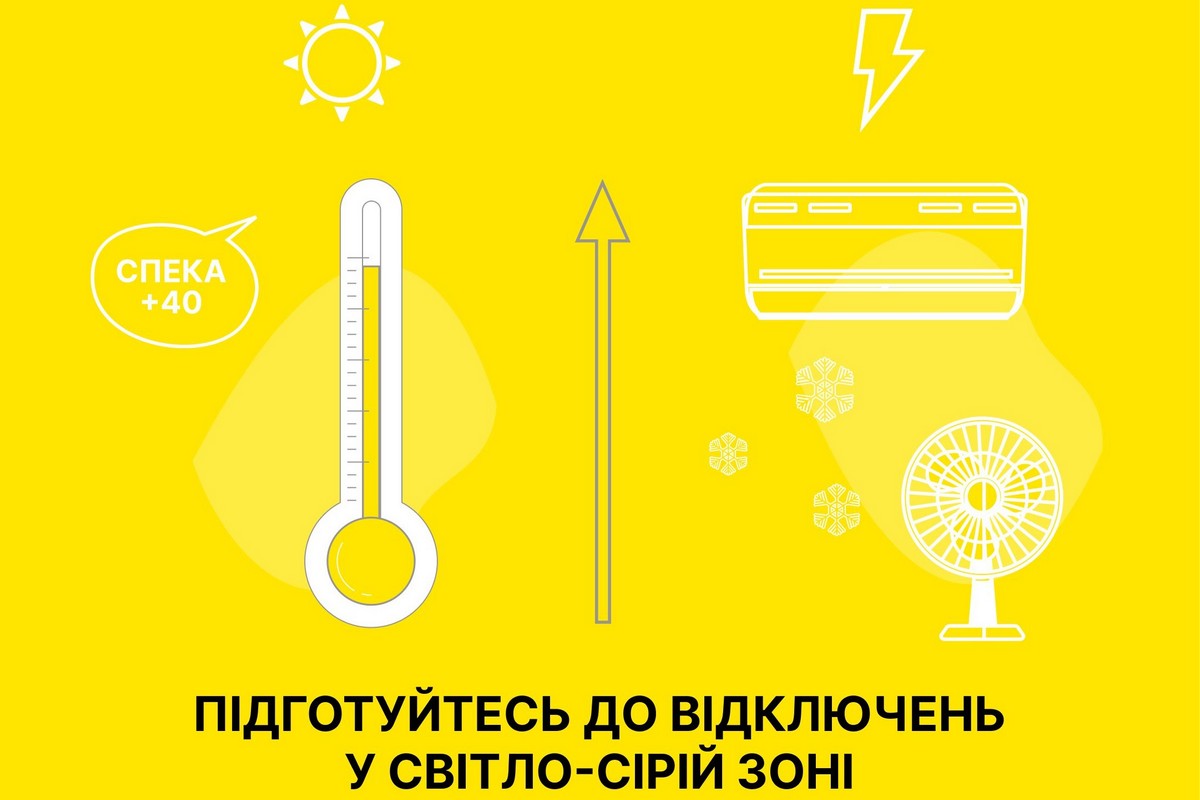 СПЕКА +40

ПІДГОТУЙТЕСЬ ДО ВІДКЛЮЧЕНЬ У СВІТЛО-СІРІЙ ЗОНІ